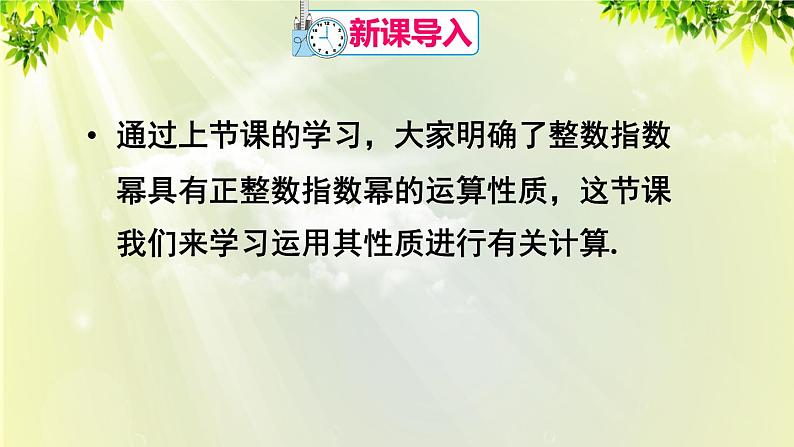 新课导入

• 通过上节课的学习，大家明确了整数指数幂具有正整数指数幂的运算性质，这节课我们来学习运用其性质进行有关计算.